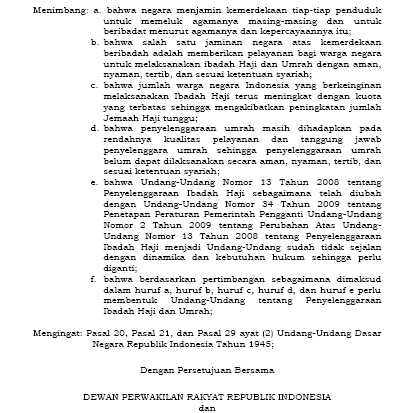 Menimbang: a. bahwa negara menjamin kemerdekaan tiap-tiap penduduk untuk memeluk agamanya masing-masing dan untuk beribadat menurut agamanya dan kepercayaannya itu;
b. bahwa salah satu jaminan negara atas kemerdekaan beribadah adalah memberikan pelayanan bagi warga negara untuk melaksanakan ibadah Haji dan Umrah dengan aman, nyaman, tertib, dan sesuai ketentuan syariah;
c. bahwa jumlah warga negara Indonesia yang berkeinginan melaksanakan Ibadah Haji terus meningkat dengan kuota yang terbatas sehingga mengakibatkan peningkatan jumlah Jemaah Haji tunggu;
d. bahwa penyelenggaraan umrah masih dihadapkan pada rendahnya kualitas pelayanan dan tanggung jawab penyelenggara umrah sehingga penyelenggaraan umrah belum dapat dilaksanakan secara aman, nyaman, tertib, dan sesuai ketentuan syariah;
e. bahwa Undang-Undang Nomor 13 Tahun 2008 tentang Penyelenggaraan Ibadah Haji sebagaimana telah diubah dengan Undang-Undang Nomor 34 Tahun 2009 tentang Penetapan Peraturan Pemerintah Pengganti Undang-Undang Nomor 2 Tahun 2009 tentang Perubahan Atas Undang-Undang Nomor 13 Tahun 2008 tentang Penyelenggaraan Ibadah Haji menjadi Undang-Undang sudah tidak sejalan dengan dinamika dan kebutuhan hukum sehingga perlu diganti;
f. bahwa berdasarkan pertimbangan sebagaimana dimaksud dalam huruf a, huruf b, huruf c, huruf d, dan huruf e perlu membentuk Undang-Undang tentang Penyelenggaraan Ibadah Haji dan Umrah;

Mengingat: Pasal 20, Pasal 21, dan Pasal 29 ayat (2) Undang-Undang Dasar Negara Republik Indonesia Tahun 1945;

Dengan Persetujuan Bersama

DEWAN PERWAKILAN RAKYAT REPUBLIK INDONESIA
dan